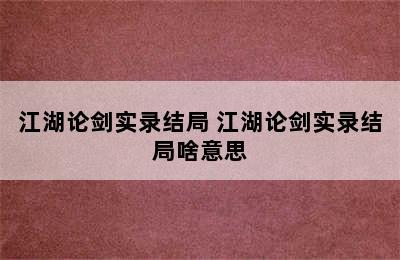 江湖论剑实录结局 江湖论剑实录结局啥意思